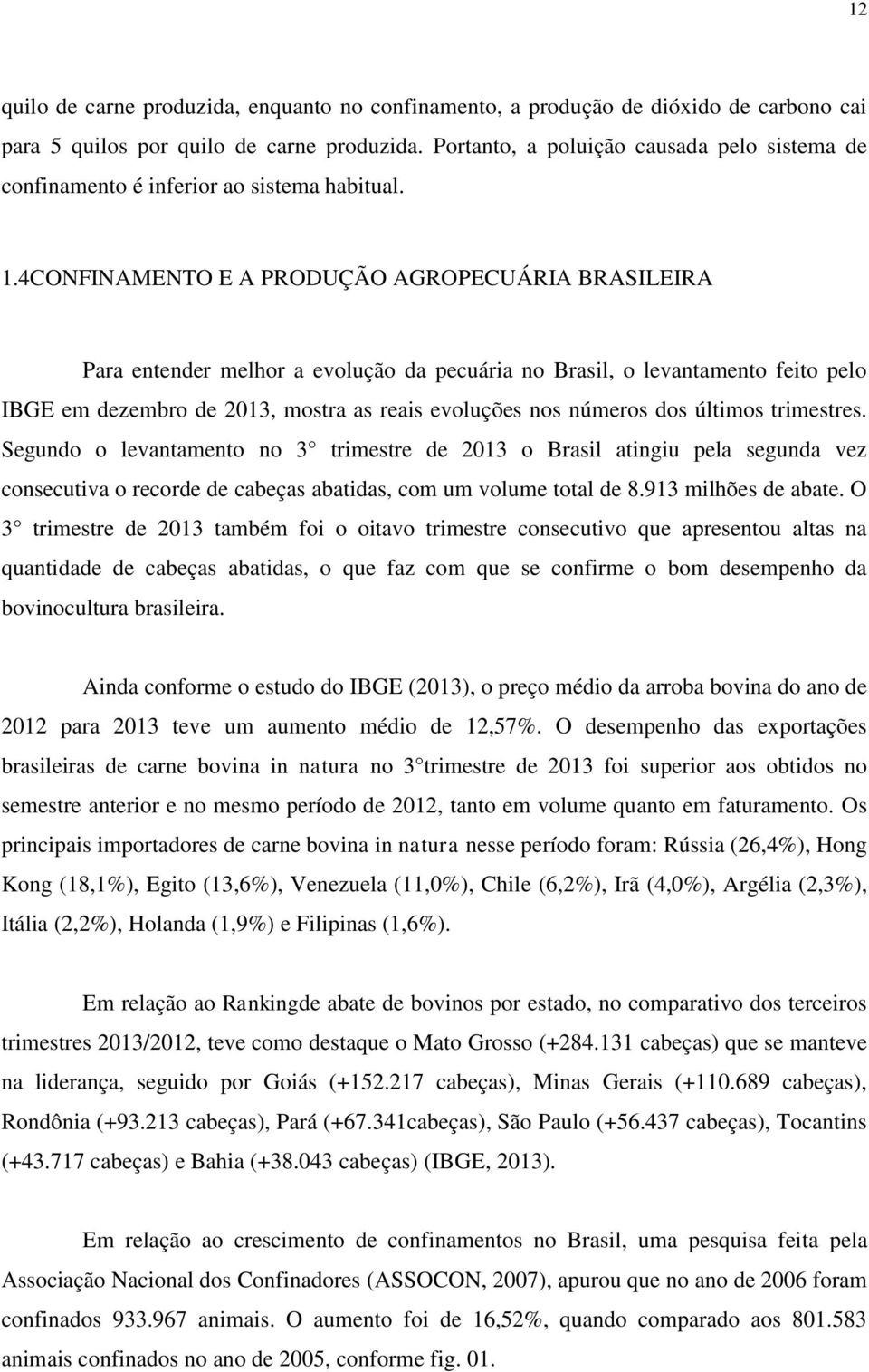 12

quilo de carne produzida, enquanto no confinamento, a produção de dióxido de carbono cai para 5 quilos por quilo de carne produzida. Portanto, a poluição causada pelo sistema de confinamento é inferior ao sistema habitual.

1.4CONFINAMENTO E A PRODUÇÃO AGROPECUÁRIA BRASILEIRA

Para entender melhor a evolução da pecuária no Brasil, o levantamento feito pelo IBGE em dezembro de 2013, mostra as reais evoluções nos números dos últimos trimestres. Segundo o levantamento no 3° trimestre de 2013 o Brasil atingiu pela segunda vez consecutiva o recorde de cabeças abatidas, com um volume total de 8.913 milhões de abate. O 3° trimestre de 2013 também foi o oitavo trimestre consecutivo que apresentou altas na quantidade de cabeças abatidas, o que faz com que se confirme o bom desempenho da bovinocultura brasileira.

Ainda conforme o estudo do IBGE (2013), o preço médio da arroba bovina do ano de 2012 para 2013 teve um aumento médio de 12,57%. O desempenho das exportações brasileiras de carne bovina in natura no 3°trimestre de 2013 foi superior aos obtidos no semestre anterior e no mesmo período de 2012, tanto em volume quanto em faturamento. Os principais importadores de carne bovina in natura nesse período foram: Rússia (26,4%), Hong Kong (18,1%), Egito (13,6%), Venezuela (11,0%), Chile (6,2%), Irã (4,0%), Argélia (2,3%), Itália (2,2%), Holanda (1,9%) e Filipinas (1,6%).

Em relação ao Rankingde abate de bovinos por estado, no comparativo dos terceiros trimestres 2013/2012, teve como destaque o Mato Grosso (+284.131 cabeças) que se manteve na liderança, seguido por Goiás (+152.217 cabeças), Minas Gerais (+110.689 cabeças), Rondônia (+93.213 cabeças), Pará (+67.341cabeças), São Paulo (+56.437 cabeças), Tocantins (+43.717 cabeças) e Bahia (+38.043 cabeças) (IBGE, 2013).

Em relação ao crescimento de confinamentos no Brasil, uma pesquisa feita pela Associação Nacional dos Confinadores (ASSOCON, 2007), apurou que no ano de 2006 foram confinados 933.967 animais. O aumento foi de 16,52%, quando comparado aos 801.583 animais confinados no ano de 2005, conforme fig. 01.